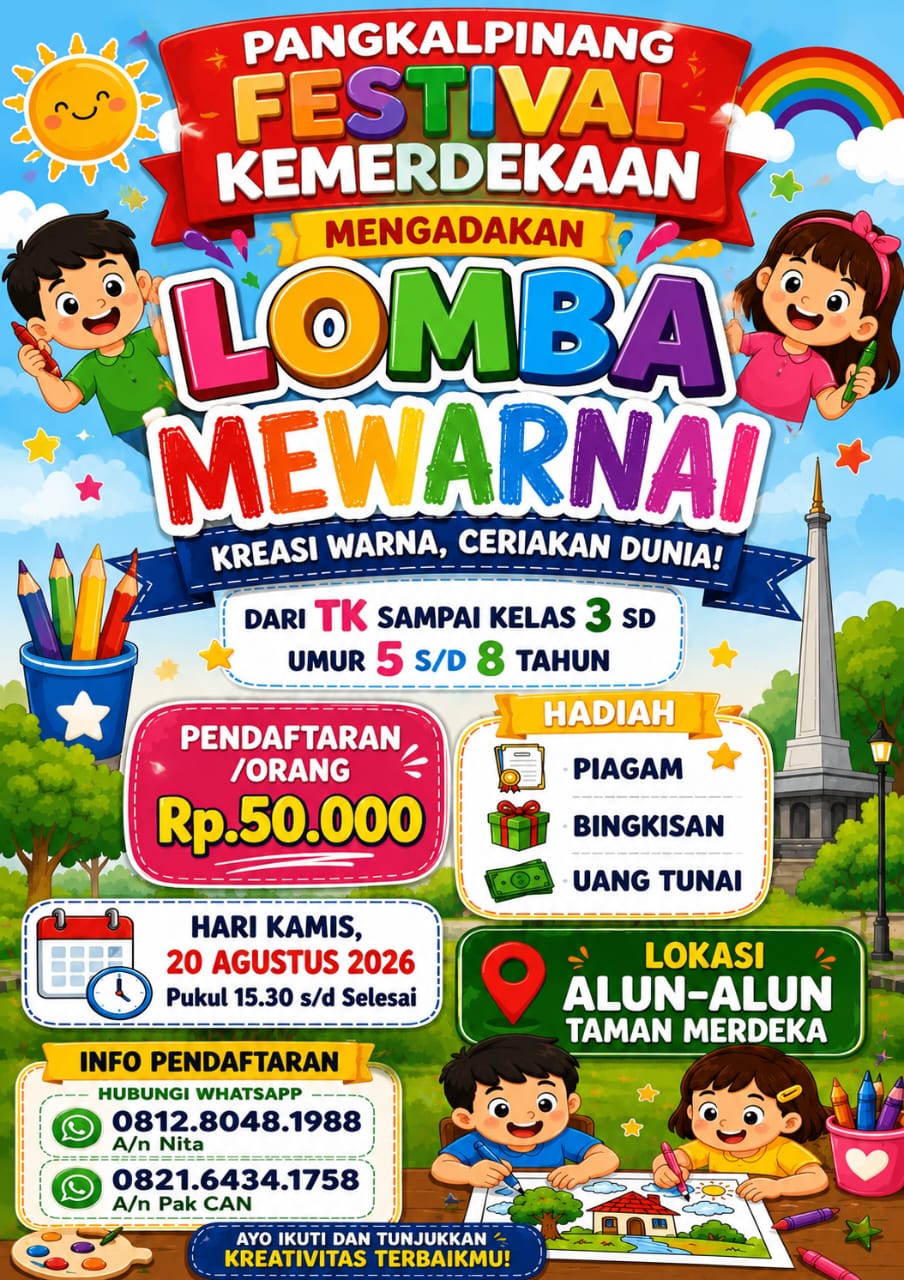 PANGKALPINANG
FESTIVAL
KEMERDEKAAN

MENGADAKAN

LOMBA
MEWARNAI

KREASI WARNA, CERIAKAN DUNIA!

DARI TK SAMPAI KELAS 3 SD
UMUR 5 S/D 8 TAHUN

PENDAFTARAN /ORANG
Rp.50.000

HADIAH
PIAGAM
BINGKISAN
UANG TUNAI

HARI KAMIS,
20 AGUSTUS 2026
Pukul 15.30 s/d Selesai

LOKASI
ALUN-ALUN
TAMAN MERDEKA

INFO PENDAFTARAN
HUBUNGI WHATSAPP
0812.8048.1988
A/n Nita
0821.6434.1758
A/n Pak CAN

AYO IKUTI DAN TUNJUKKAN
KREATIVITAS TERBAIKMU!